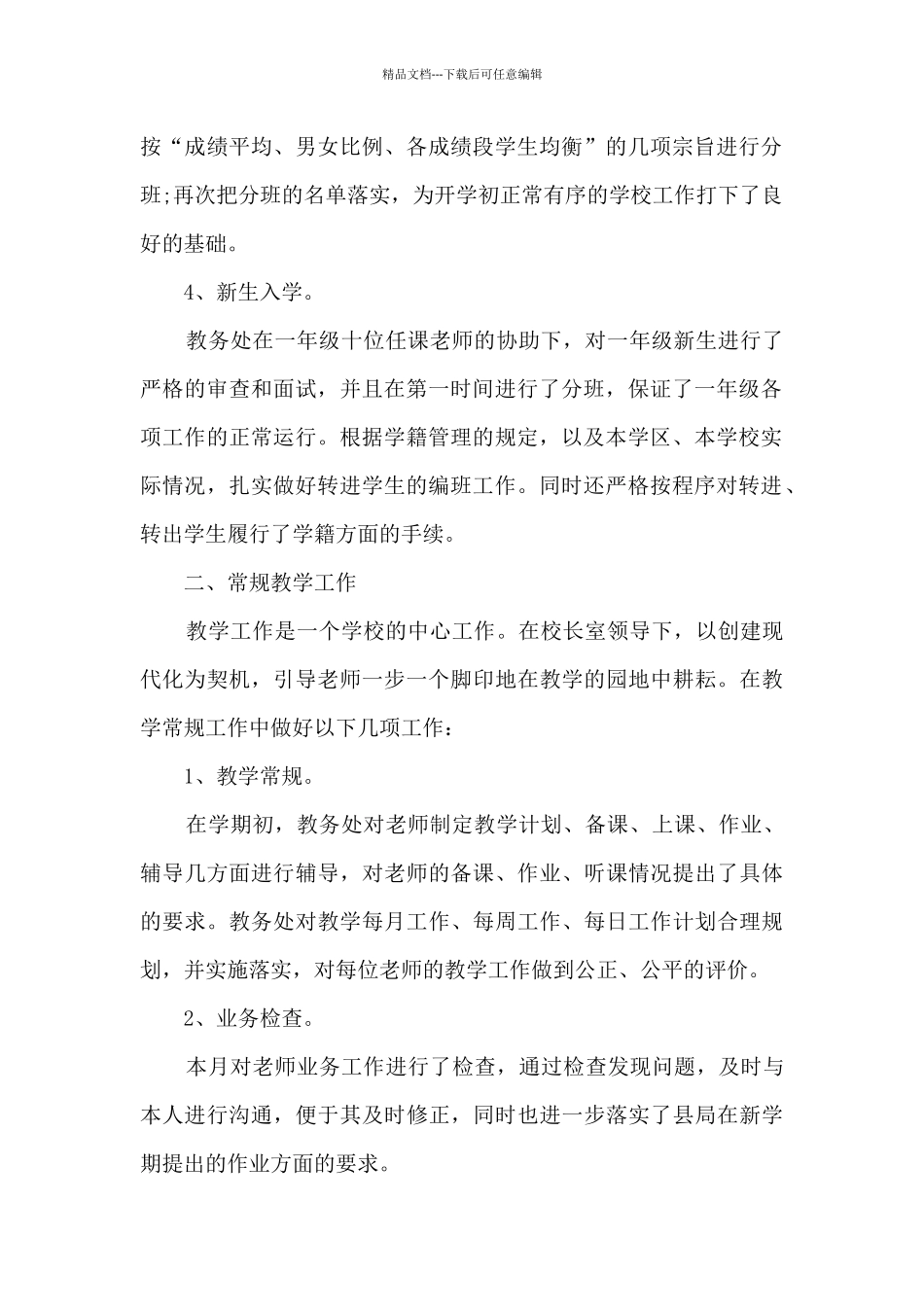 精品文档---下载后可任意编辑

按“成绩平均、男女比例、各成绩段学生均衡”的几项宗旨进行分班;再次把分班的名单落实，为开学初正常有序的学校工作打下了良好的基础。

4、新生入学。

教务处在一年级十位任课老师的协助下，对一年级新生进行了严格的审查和面试，并且在第一时间进行了分班，保证了一年级各项工作的正常运行。根据学籍管理的规定，以及本学区、本学校实际情况，扎实做好转进学生的编班工作。同时还严格按程序对转进、转出学生履行了学籍方面的手续。

二、常规教学工作

教学工作是一个学校的中心工作。在校长室领导下，以创建现代化为契机，引导老师一步一个脚印地在教学的园地中耕耘。在教学常规工作中做好以下几项工作：

1、教学常规。

在学期初，教务处对老师制定教学计划、备课、上课、作业、辅导几方面进行辅导，对老师的备课、作业、听课情况提出了具体的要求。教务处对教学每月工作、每周工作、每日工作计划合理规划，并实施落实，对每位老师的教学工作做到公正、公平的评价。

2、业务检查。

本月对老师业务工作进行了检查，通过检查发现问题，及时与本人进行沟通，便于其及时修正，同时也进一步落实了县局在新学期提出的作业方面的要求。